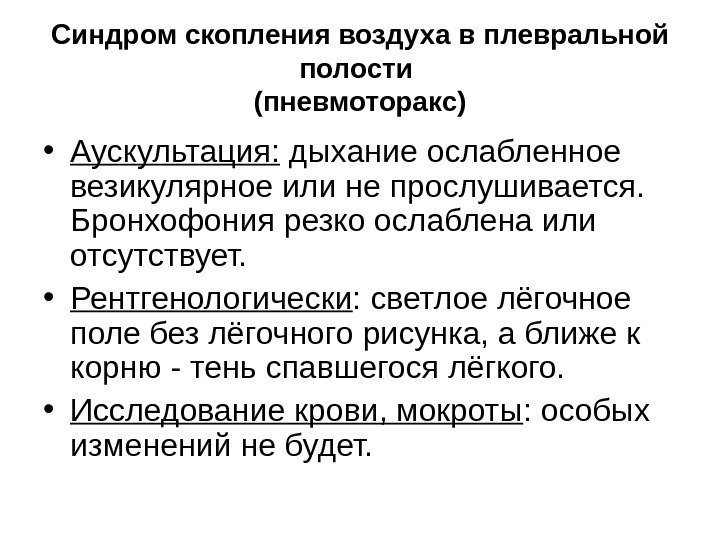 Синдром скопления воздуха в плевральной полости
(пневмоторакс)

• Аускультация: дыхание ослабленное везикулярное или не прослушивается. Бронхофония резко ослаблена или отсутствует.
• Рентгенологически: светлое лёгочное поле без лёгочного рисунка, а ближе к корню - тень спавшегося лёгкого.
• Исследование крови, мокроты: особых изменений не будет.